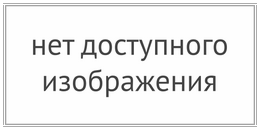 нет доступного изображения